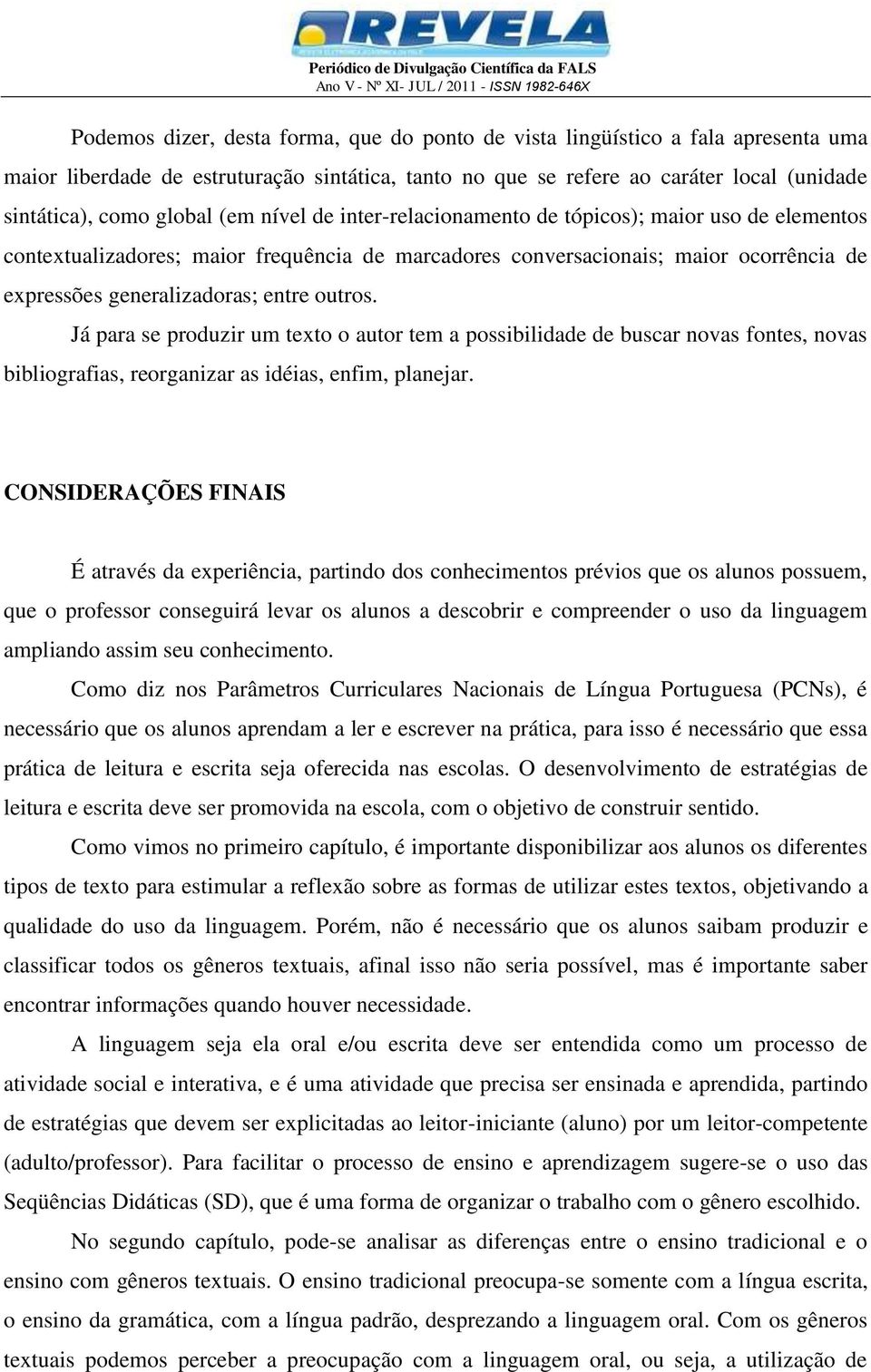 REVELA
Periódico de Divulgação Científica da FALS
Ano V - Nº XI- JUL / 2011 - ISSN 1982-646X

Podemos dizer, desta forma, que do ponto de vista lingüístico a fala apresenta uma maior liberdade de estruturação sintática, tanto no que se refere ao caráter local (unidade sintática), como global (em nível de inter-relacionamento de tópicos); maior uso de elementos contextualizadores; maior frequência de marcadores conversacionais; maior ocorrência de expressões generalizadoras; entre outros.

Já para se produzir um texto o autor tem a possibilidade de buscar novas fontes, novas bibliografias, reorganizar as idéias, enfim, planejar.

CONSIDERAÇÕES FINAIS

É através da experiência, partindo dos conhecimentos prévios que os alunos possuem, que o professor conseguirá levar os alunos a descobrir e compreender o uso da linguagem ampliando assim seu conhecimento.

Como diz nos Parâmetros Curriculares Nacionais de Língua Portuguesa (PCNs), é necessário que os alunos aprendam a ler e escrever na prática, para isso é necessário que essa prática de leitura e escrita seja oferecida nas escolas. O desenvolvimento de estratégias de leitura e escrita deve ser promovida na escola, com o objetivo de construir sentido.

Como vimos no primeiro capítulo, é importante disponibilizar aos alunos os diferentes tipos de texto para estimular a reflexão sobre as formas de utilizar estes textos, objetivando a qualidade do uso da linguagem. Porém, não é necessário que os alunos saibam produzir e classificar todos os gêneros textuais, afinal isso não seria possível, mas é importante saber encontrar informações quando houver necessidade.

A linguagem seja ela oral e/ou escrita deve ser entendida como um processo de atividade social e interativa, e é uma atividade que precisa ser ensinada e aprendida, partindo de estratégias que devem ser explicitadas ao leitor-iniciante (aluno) por um leitor-competente (adulto/professor). Para facilitar o processo de ensino e aprendizagem sugere-se o uso das Seqüências Didáticas (SD), que é uma forma de organizar o trabalho com o gênero escolhido.

No segundo capítulo, pode-se analisar as diferenças entre o ensino tradicional e o ensino com gêneros textuais. O ensino tradicional preocupa-se somente com a língua escrita, o ensino da gramática, com a língua padrão, desprezando a linguagem oral. Com os gêneros textuais podemos perceber a preocupação com a linguagem oral, ou seja, a utilização de